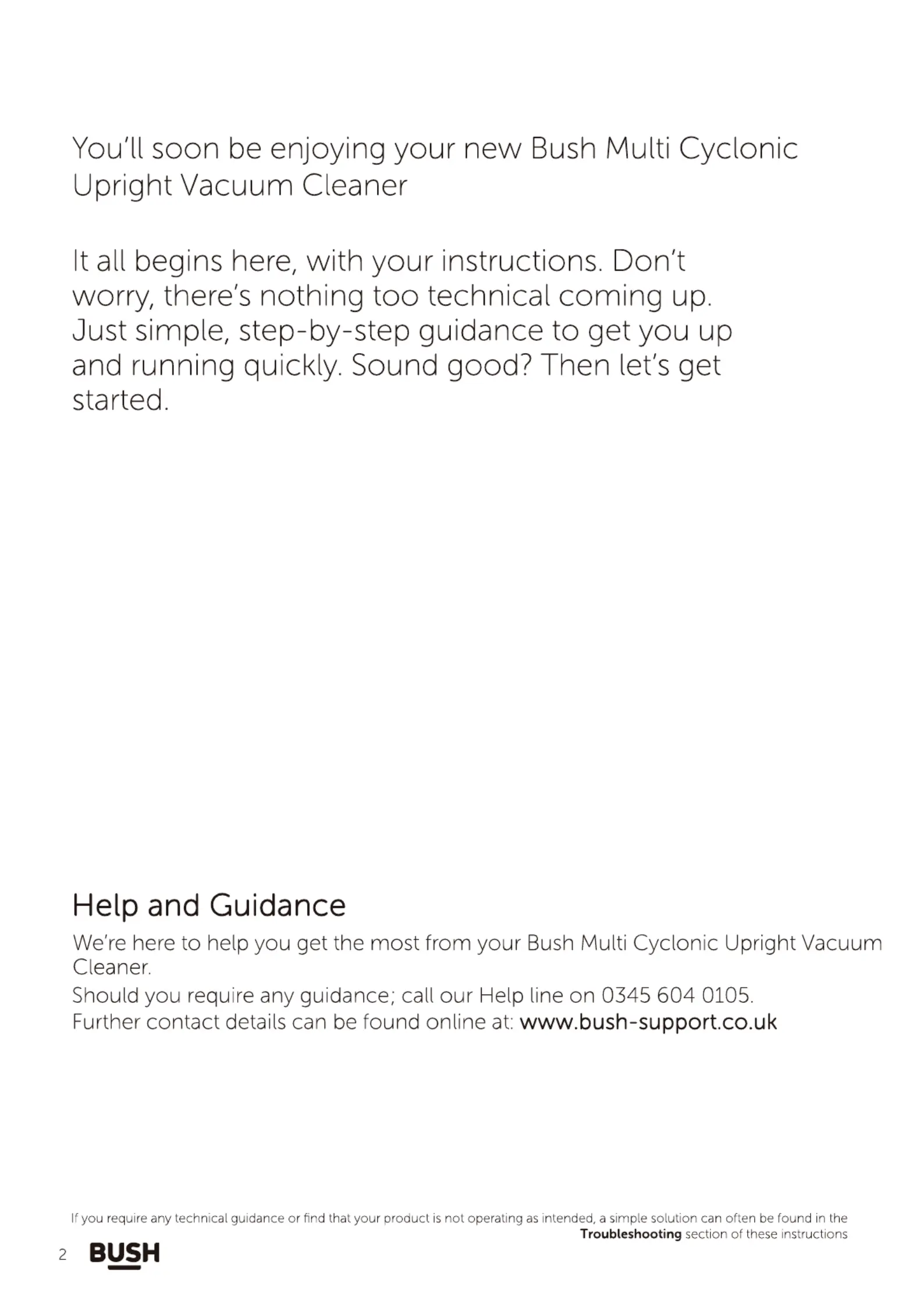 You'll soon be enjoying your new Bush Multi Cyclonic Upright Vacuum Cleaner

It all begins here, with your instructions. Don't worry, there's nothing too technical coming up. Just simple, step-by-step guidance to get you up and running quickly. Sound good? Then let's get started.

Help and Guidance

We're here to help you get the most from your Bush Multi Cyclonic Upright Vacuum Cleaner.

Should you require any guidance; call our Help line on 0345 604 0105.

Further contact details can be found online at: www.bush-support.co.uk

If you require any technical guidance or find that your product is not operating as intended, a simple solution can often be found in the Troubleshooting section of these instructions

2 BUSH